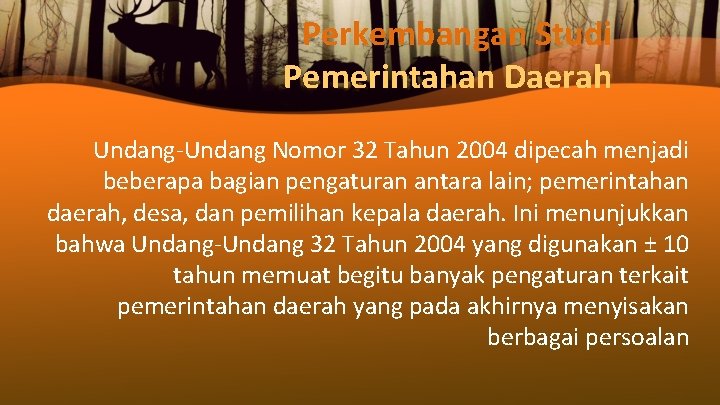 Perkembangan Studi Pemerintahan Daerah

Undang-Undang Nomor 32 Tahun 2004 dipecah menjadi beberapa bagian pengaturan antara lain; pemerintahan daerah, desa, dan pemilihan kepala daerah. Ini menunjukkan bahwa Undang-Undang 32 Tahun 2004 yang digunakan ± 10 tahun memuat begitu banyak pengaturan terkait pemerintahan daerah yang pada akhirnya menyisakan berbagai persoalan